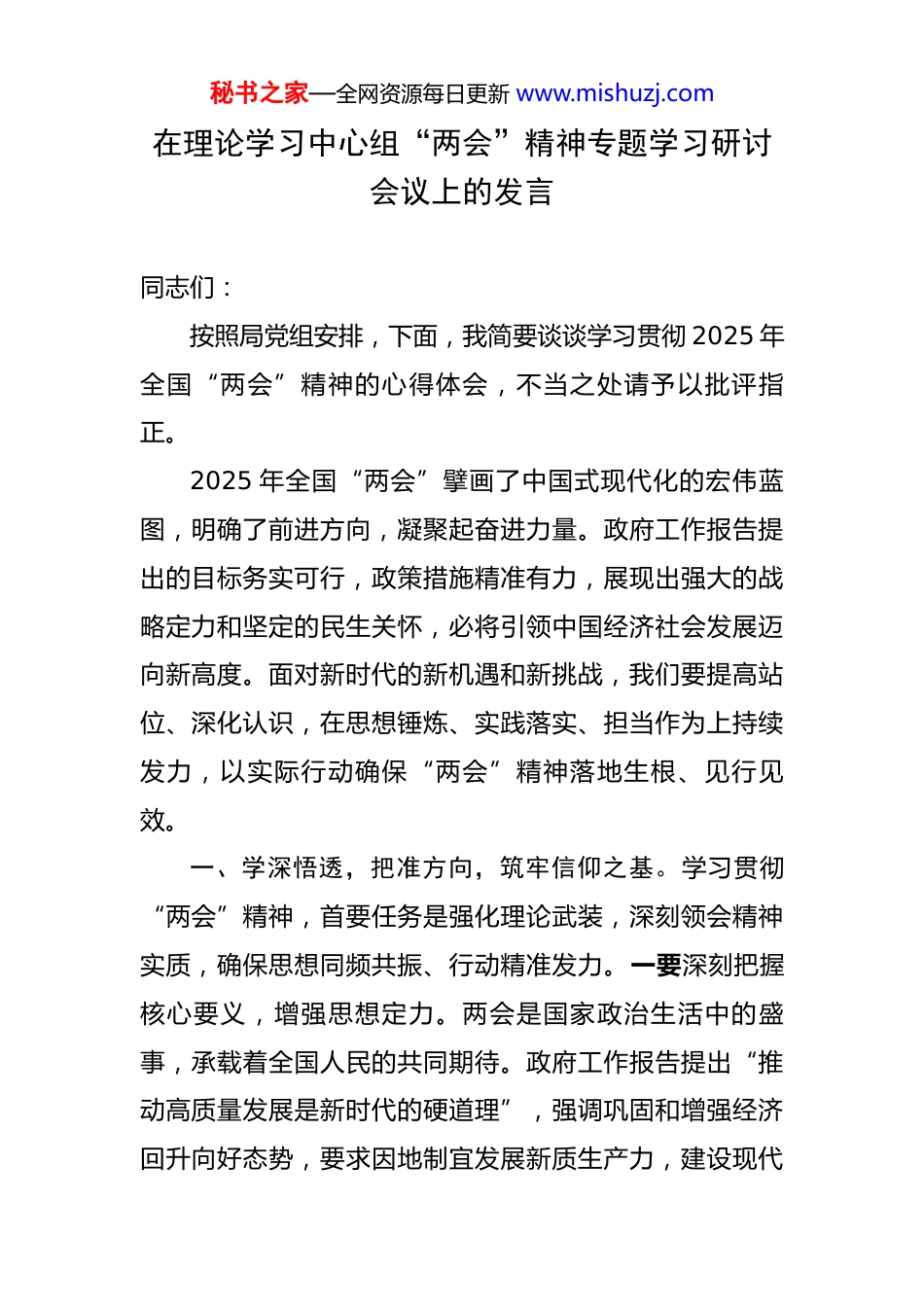 秘书之家—全网资源每日更新 www.mishuzj.com

在理论学习中心组“两会”精神专题学习研讨会议上的发言

同志们：

按照局党组安排，下面，我简要谈谈学习贯彻 2025 年全国“两会”精神的心得体会，不当之处请予以批评指正。

2025 年全国“两会”擘画了中国式现代化的宏伟蓝图，明确了前进方向，凝聚起奋进力量。政府工作报告提出的目标务实可行，政策措施精准有力，展现出强大的战略定力和坚定的民生关怀，必将引领中国经济社会发展迈向新高度。面对新时代的新机遇和新挑战，我们要提高站位、深化认识，在思想锤炼、实践落实、担当作为上持续发力，以实际行动确保“两会”精神落地生根、见行见效。

一、学深悟透，把准方向，筑牢信仰之基。学习贯彻“两会”精神，首要任务是强化理论武装，深刻领会精神实质，确保思想同频共振、行动精准发力。一要深刻把握核心要义，增强思想定力。两会是国家政治生活中的盛事，承载着全国人民的共同期待。政府工作报告提出“推动高质量发展是新时代的硬道理”，强调巩固和增强经济回升向好态势，要求因地制宜发展新质生产力，建设现代